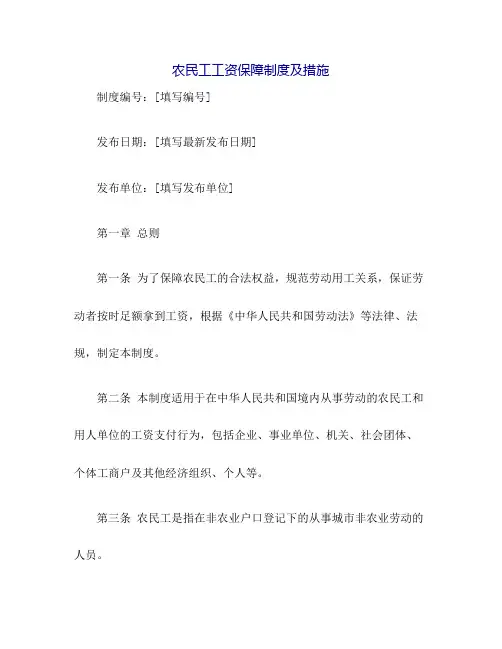 农民工工资保障制度及措施

制度编号：[填写编号]

发布日期：[填写最新发布日期]

发布单位：[填写发布单位]

第一章 总则

第一条 为了保障农民工的合法权益，规范劳动用工关系，保证劳动者按时足额拿到工资，根据《中华人民共和国劳动法》等法律、法规，制定本制度。

第二条 本制度适用于在中华人民共和国境内从事劳动的农民工和用人单位的工资支付行为，包括企业、事业单位、机关、社会团体、个体工商户及其他经济组织、个人等。

第三条 农民工是指在非农业户口登记下的从事城市非农业劳动的人员。